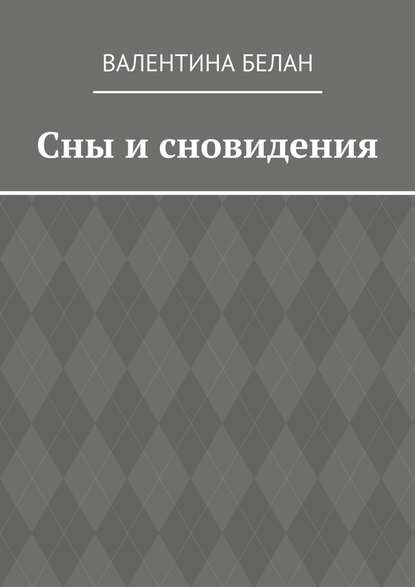 ВАЛЕНТИНА БЕЛАН

Сны и сновидения